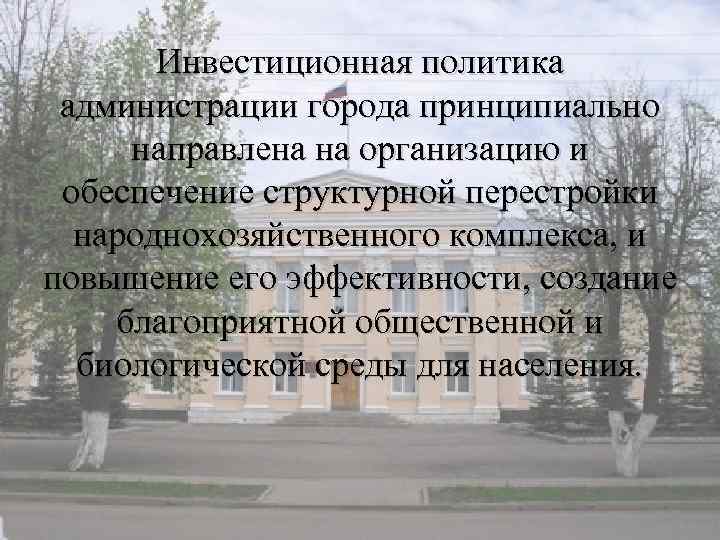 Инвестиционная политика администрации города принципиально направлена на организацию и обеспечение структурной перестройки народнохозяйственного комплекса, и повышение его эффективности, создание благоприятной общественной и биологической среды для населения.